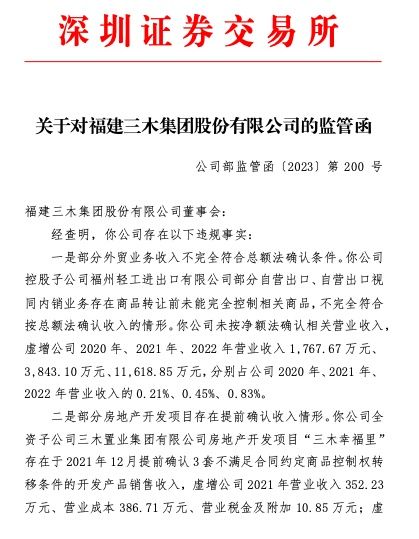 深圳证券交易所

关于对福建三木集团股份有限公司的监管函

公司部监管函〔2023〕第 200 号

福建三木集团股份有限公司董事会：

经查明，你公司存在以下违规事实：

一是部分外贸业务收入不完全符合总额法确认条件。你公司控股子公司福州轻工进出口有限公司部分自营出口、自营出口视同内销业务存在商品转让前未能完全控制相关商品，不完全符合按总额法确认收入的情形。你公司未按净额法确认相关营业收入，虚增公司 2020 年、2021 年、2022 年营业收入 1,767.67 万元、3,843.10 万元、11,618.85 万元，分别占公司 2020 年、2021 年、2022 年营业收入的 0.21%、0.45%、0.83%。

二是部分房地产开发项目存在提前确认收入情形。你公司全资子公司三木置业集团有限公司房地产开发项目“三木幸福里”存在于 2021 年 12 月提前确认 3 套不满足合同约定商品控制权转移条件的开发产品销售收入，虚增公司 2021 年营业收入 352.23 万元、营业成本 386.71 万元、营业税金及附加 10.85 万元；虚